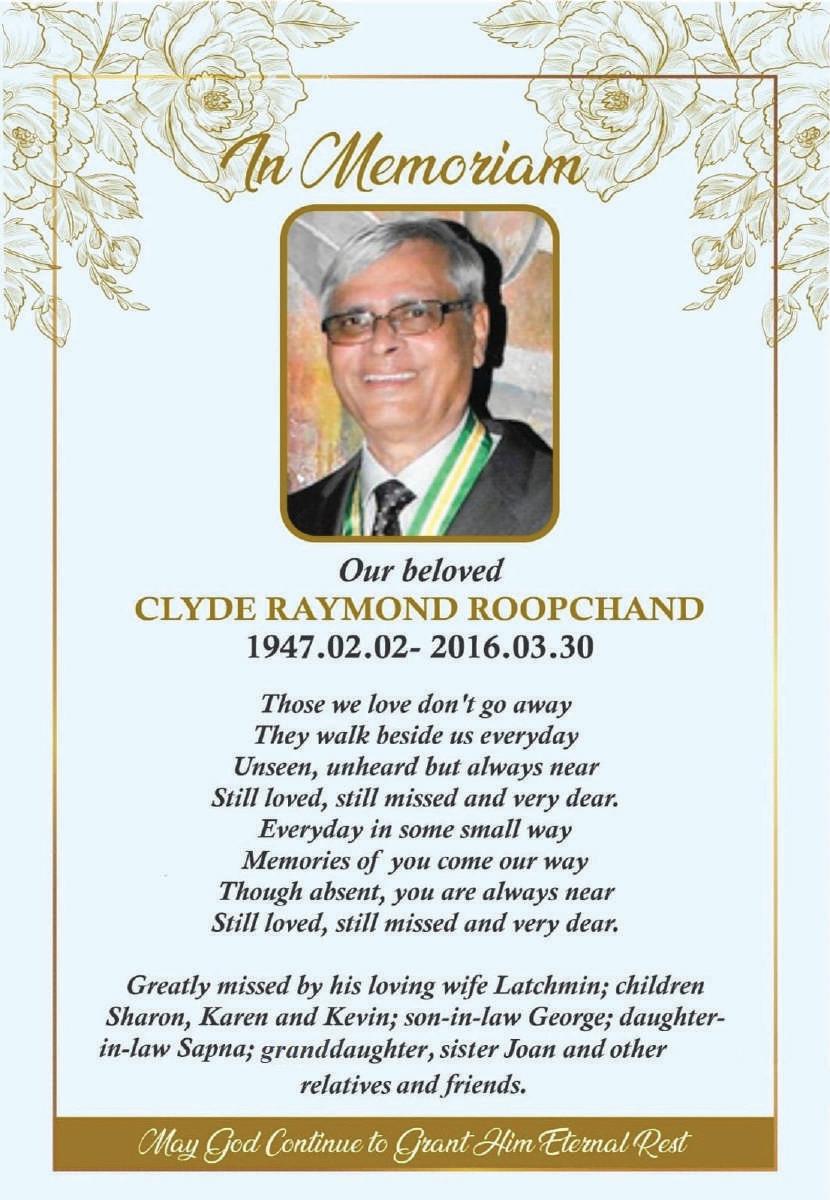 In Memoriam

Our beloved
CLYDE RAYMOND ROOPCHAND
1947.02.02- 2016.03.30

Those we love don't go away
They walk beside us everyday
Unseen, unheard but always near
Still loved, still missed and very dear.
Everyday in some small way
Memories of you come our way
Though absent, you are always near
Still loved, still missed and very dear.

Greatly missed by his loving wife Latchmin; children Sharon, Karen and Kevin; son-in-law George; daughter-in-law Sapna; granddaughter, sister Joan and other relatives and friends.

May God Continue to Grant Him Eternal Rest